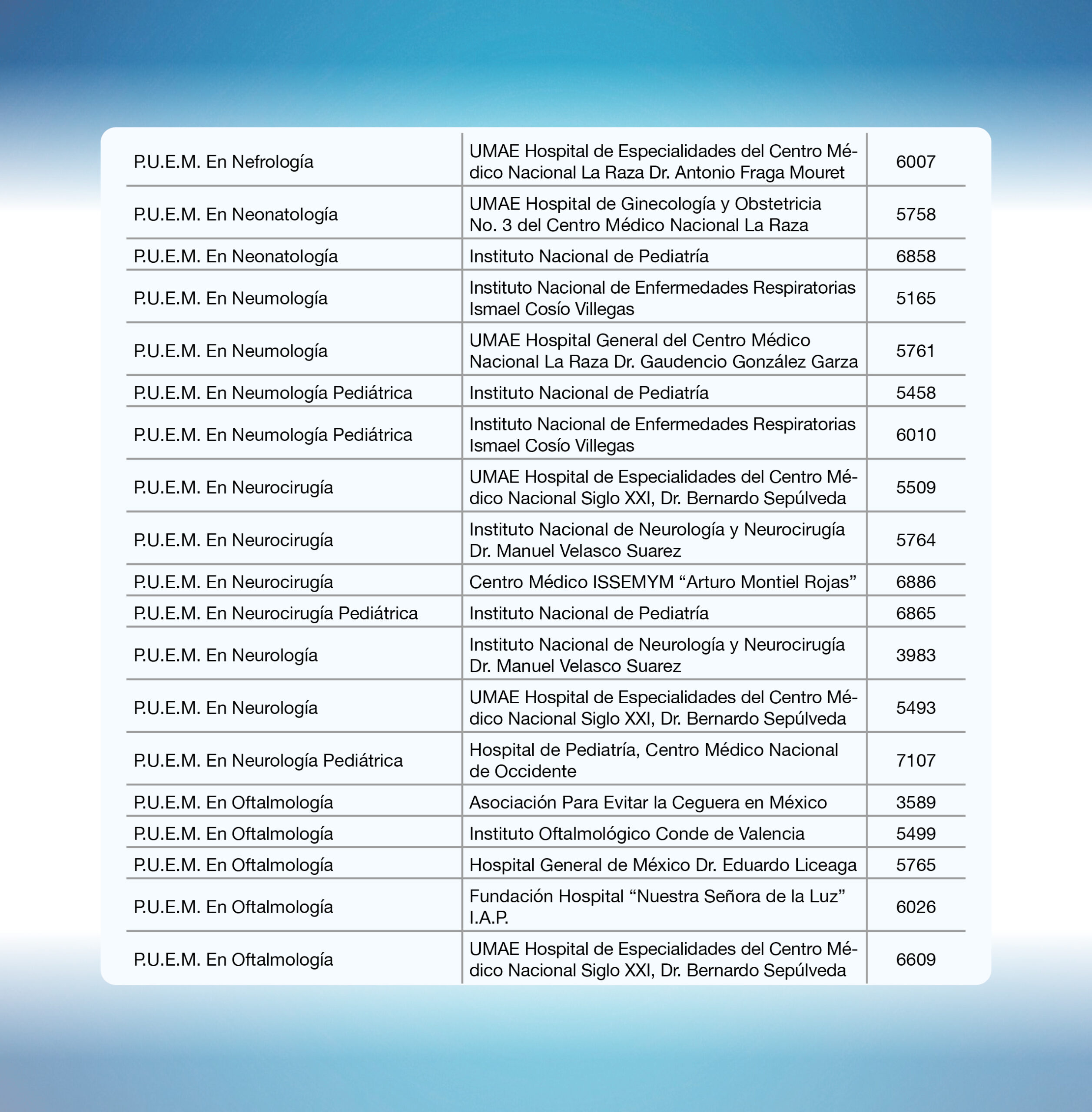 | | | |
|---|---|---|
| P.U.E.M. En Nefrología | UMAE Hospital de Especialidades del Centro Médico Nacional La Raza Dr. Antonio Fraga Mouret | 6007 |
| P.U.E.M. En Neonatología | UMAE Hospital de Ginecología y Obstetricia No. 3 del Centro Médico Nacional La Raza | 5758 |
| P.U.E.M. En Neonatología | Instituto Nacional de Pediatría | 6858 |
| P.U.E.M. En Neumología | Instituto Nacional de Enfermedades Respiratorias Ismael Cosío Villegas | 5165 |
| P.U.E.M. En Neumología | UMAE Hospital General del Centro Médico Nacional La Raza Dr. Gaudencio González Garza | 5761 |
| P.U.E.M. En Neumología Pediátrica | Instituto Nacional de Pediatría | 5458 |
| P.U.E.M. En Neumología Pediátrica | Instituto Nacional de Enfermedades Respiratorias Ismael Cosío Villegas | 6010 |
| P.U.E.M. En Neurocirugía | UMAE Hospital de Especialidades del Centro Médico Nacional Siglo XXI, Dr. Bernardo Sepúlveda | 5509 |
| P.U.E.M. En Neurocirugía | Instituto Nacional de Neurología y Neurocirugía Dr. Manuel Velasco Suarez | 5764 |
| P.U.E.M. En Neurocirugía | Centro Médico ISSEMYM “Arturo Montiel Rojas” | 6886 |
| P.U.E.M. En Neurocirugía Pediátrica | Instituto Nacional de Pediatría | 6865 |
| P.U.E.M. En Neurología | Instituto Nacional de Neurología y Neurocirugía Dr. Manuel Velasco Suarez | 3983 |
| P.U.E.M. En Neurología | UMAE Hospital de Especialidades del Centro Médico Nacional Siglo XXI, Dr. Bernardo Sepúlveda | 5493 |
| P.U.E.M. En Neurología Pediátrica | Hospital de Pediatría, Centro Médico Nacional de Occidente | 7107 |
| P.U.E.M. En Oftalmología | Asociación Para Evitar la Ceguera en México | 3589 |
| P.U.E.M. En Oftalmología | Instituto Oftalmológico Conde de Valencia | 5499 |
| P.U.E.M. En Oftalmología | Hospital General de México Dr. Eduardo Liceaga | 5765 |
| P.U.E.M. En Oftalmología | Fundación Hospital “Nuestra Señora de la Luz” I.A.P. | 6026 |
| P.U.E.M. En Oftalmología | UMAE Hospital de Especialidades del Centro Médico Nacional Siglo XXI, Dr. Bernardo Sepúlveda | 6609 |